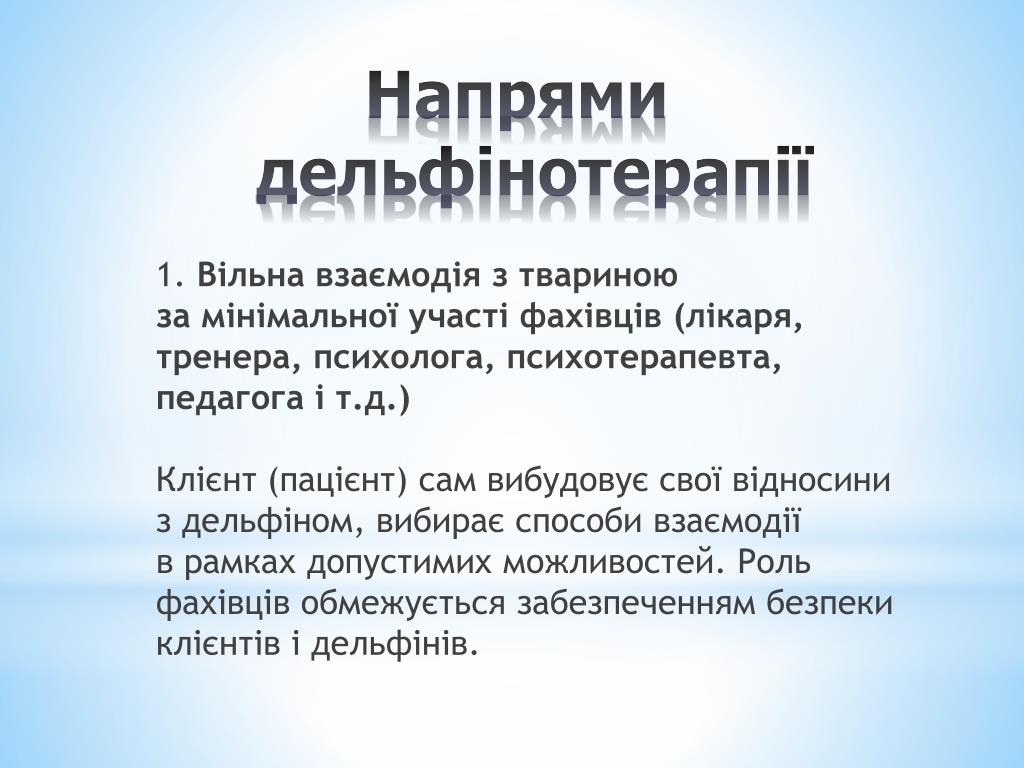 Напрями дельфінотерапії

1. Вільна взаємодія з твариною за мінімальної участі фахівців (лікаря, тренера, психолога, психотерапевта, педагога і т.д.)

Клієнт (пацієнт) сам вибудовує свої відносини з дельфіном, вибирає способи взаємодії в рамках допустимих можливостей. Роль фахівців обмежується забезпеченням безпеки клієнтів і дельфінів.